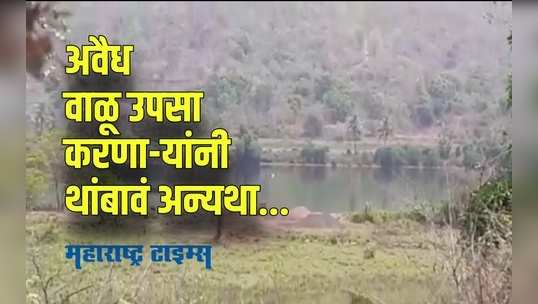 अवैध वाळू उपसा करणा-यांनी थांबावं अन्यथा...

महाराष्ट्र टाइम्स